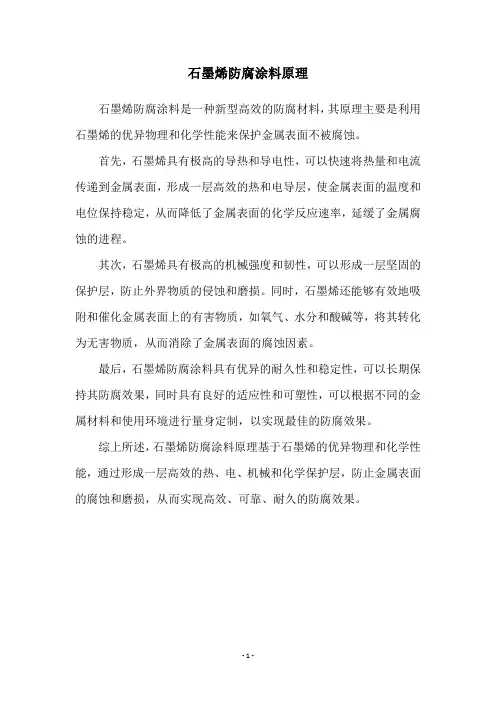 石墨烯防腐涂料原理

石墨烯防腐涂料是一种新型高效的防腐材料，其原理主要是利用石墨烯的优异物理和化学性能来保护金属表面不被腐蚀。

首先，石墨烯具有极高的导热和导电性，可以快速将热量和电流传递到金属表面，形成一层高效的热和电导层，使金属表面的温度和电位保持稳定，从而降低了金属表面的化学反应速率，延缓了金属腐蚀的进程。

其次，石墨烯具有极高的机械强度和韧性，可以形成一层坚固的保护层，防止外界物质的侵蚀和磨损。同时，石墨烯还能够有效地吸附和催化金属表面上的有害物质，如氧气、水分和酸碱等，将其转化为无害物质，从而消除了金属表面的腐蚀因素。

最后，石墨烯防腐涂料具有优异的耐久性和稳定性，可以长期保持其防腐效果，同时具有良好的适应性和可塑性，可以根据不同的金属材料和使用环境进行量身定制，以实现最佳的防腐效果。

综上所述，石墨烯防腐涂料原理基于石墨烯的优异物理和化学性能，通过形成一层高效的热、电、机械和化学保护层，防止金属表面的腐蚀和磨损，从而实现高效、可靠、耐久的防腐效果。

- 1 -